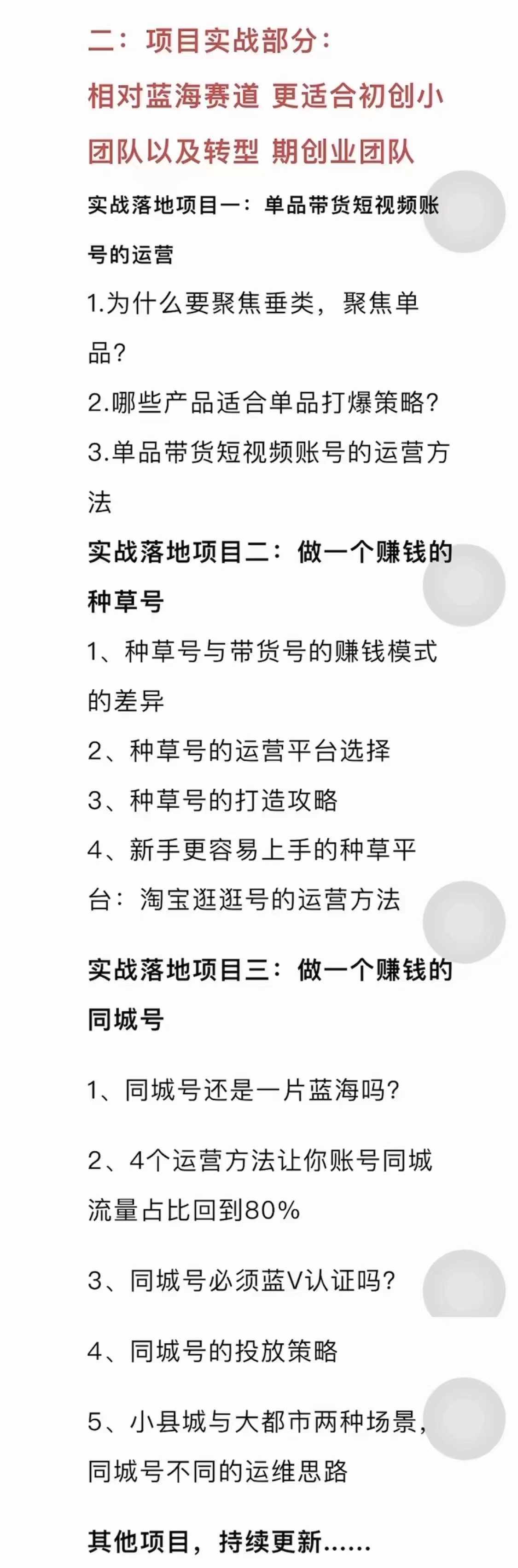 二：项目实战部分：

相对蓝海赛道 更适合初创小团队以及转型 期创业团队

实战落地项目一：单品带货短视频账号的运营

1.为什么要聚焦垂类，聚焦单品？

2.哪些产品适合单品打爆策略？

3.单品带货短视频账号的运营方法

实战落地项目二：做一个赚钱的种草号

1、种草号与带货号的赚钱模式的差异

2、种草号的运营平台选择

3、种草号的打造攻略

4、新手更容易上手的种草平台：淘宝逛逛号的运营方法

实战落地项目三：做一个赚钱的同城号

1、同城号还是一片蓝海吗？

2、4个运营方法让你账号同城流量占比回到80%

3、同城号必须蓝V认证吗？

4、同城号的投放策略

5、小县城与大都市两种场景，同城号不同的运维思路

其他项目，持续更新……